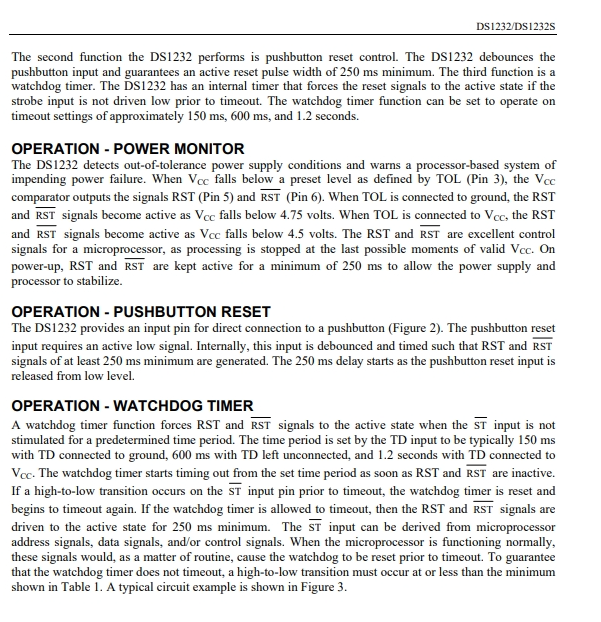 DS1232/DS1232S

The second function the DS1232 performs is pushbutton reset control. The DS1232 debounces the pushbutton input and guarantees an active reset pulse width of 250 ms minimum. The third function is a watchdog timer. The DS1232 has an internal timer that forces the reset signals to the active state if the strobe input is not driven low prior to timeout. The watchdog timer function can be set to operate on timeout settings of approximately 150 ms, 600 ms, and 1.2 seconds.

OPERATION - POWER MONITOR
The DS1232 detects out-of-tolerance power supply conditions and warns a processor-based system of impending power failure. When $V_{CC}$ falls below a preset level as defined by TOL (Pin 3), the $V_{CC}$ comparator outputs the signals RST (Pin 5) and $\overline{RST}$ (Pin 6). When TOL is connected to ground, the RST and $\overline{RST}$ signals become active as $V_{CC}$ falls below 4.75 volts. When TOL is connected to $V_{CC}$, the RST and $\overline{RST}$ signals become active as $V_{CC}$ falls below 4.5 volts. The RST and $\overline{RST}$ are excellent control signals for a microprocessor, as processing is stopped at the last possible moments of valid $V_{CC}$. On power-up, RST and $\overline{RST}$ are kept active for a minimum of 250 ms to allow the power supply and processor to stabilize.

OPERATION - PUSHBUTTON RESET
The DS1232 provides an input pin for direct connection to a pushbutton (Figure 2). The pushbutton reset input requires an active low signal. Internally, this input is debounced and timed such that RST and $\overline{RST}$ signals of at least 250 ms minimum are generated. The 250 ms delay starts as the pushbutton reset input is released from low level.

OPERATION - WATCHDOG TIMER
A watchdog timer function forces RST and $\overline{RST}$ signals to the active state when the $\overline{ST}$ input is not stimulated for a predetermined time period. The time period is set by the TD input to be typically 150 ms with TD connected to ground, 600 ms with TD left unconnected, and 1.2 seconds with TD connected to $V_{CC}$. The watchdog timer starts timing out from the set time period as soon as RST and $\overline{RST}$ are inactive. If a high-to-low transition occurs on the $\overline{ST}$ input pin prior to timeout, the watchdog timer is reset and begins to timeout again. If the watchdog timer is allowed to timeout, then the RST and $\overline{RST}$ signals are driven to the active state for 250 ms minimum. The $\overline{ST}$ input can be derived from microprocessor address signals, data signals, and/or control signals. When the microprocessor is functioning normally, these signals would, as a matter of routine, cause the watchdog to be reset prior to timeout. To guarantee that the watchdog timer does not timeout, a high-to-low transition must occur at or less than the minimum shown in Table 1. A typical circuit example is shown in Figure 3.